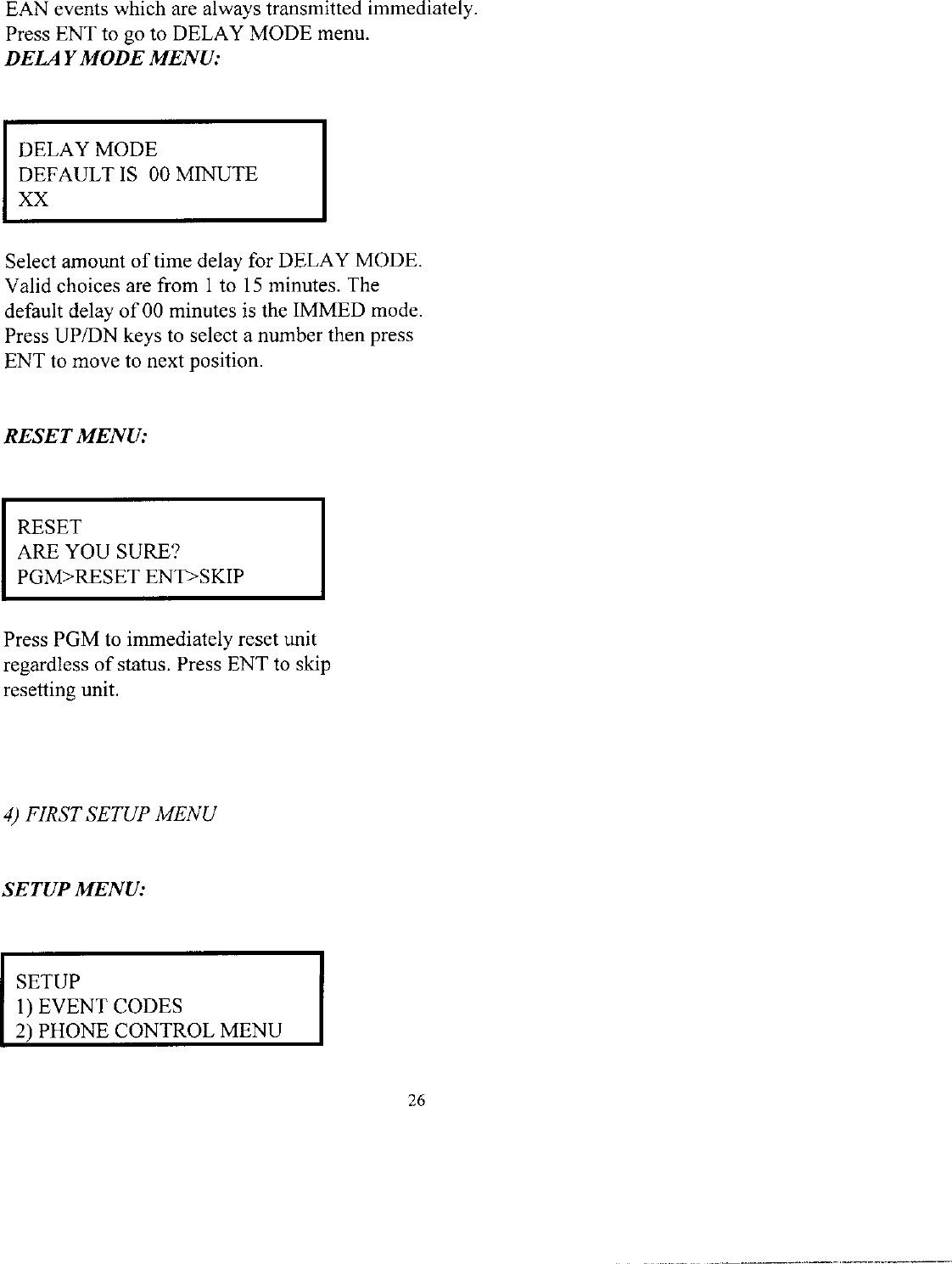 EAN events which are always transmitted immediately. Press ENT to go to DELAY MODE menu.

DELAY MODE MENU:

DELAY MODE
DEFAULT IS 00 MINUTE
XX

Select amount of time delay for DELAY MODE. Valid choices are from 1 to 15 minutes. The default delay of 00 minutes is the IMMED mode. Press UP/DN keys to select a number then press ENT to move to next position.

RESET MENU:

RESET
ARE YOU SURE?
PGM>RESET ENT>SKIP

Press PGM to immediately reset unit regardless of status. Press ENT to skip resetting unit.

4) FIRST SETUP MENU

SETUP MENU:

SETUP
1) EVENT CODES
2) PHONE CONTROL MENU

26